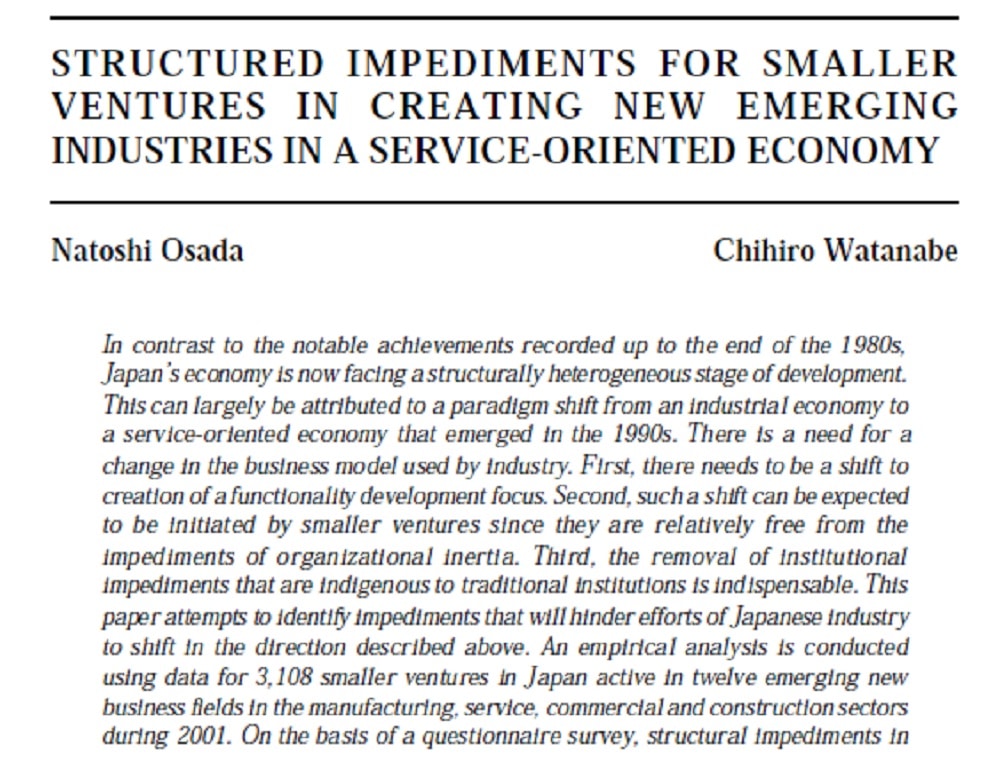 STRUCTURED IMPEDIMENTS FOR SMALLER VENTURES IN CREATING NEW EMERGING INDUSTRIES IN A SERVICE-ORIENTED ECONOMY

Natoshi Osada

Chihiro Watanabe

In contrast to the notable achievements recorded up to the end of the 1980s, Japan's economy is now facing a structurally heterogeneous stage of development. This can largely be attributed to a paradigm shift from an industrial economy to a service-oriented economy that emerged in the 1990s. There is a need for a change in the business model used by industry. First, there needs to be a shift to creation of a functionality development focus. Second, such a shift can be expected to be initiated by smaller ventures since they are relatively free from the impediments of organizational inertia. Third, the removal of institutional impediments that are indigenous to traditional institutions is indispensable. This paper attempts to identify impediments that will hinder efforts of Japanese industry to shift in the direction described above. An empirical analysis is conducted using data for 3,108 smaller ventures in Japan active in twelve emerging new business fields in the manufacturing, service, commercial and construction sectors during 2001. On the basis of a questionnaire survey, structural impediments in